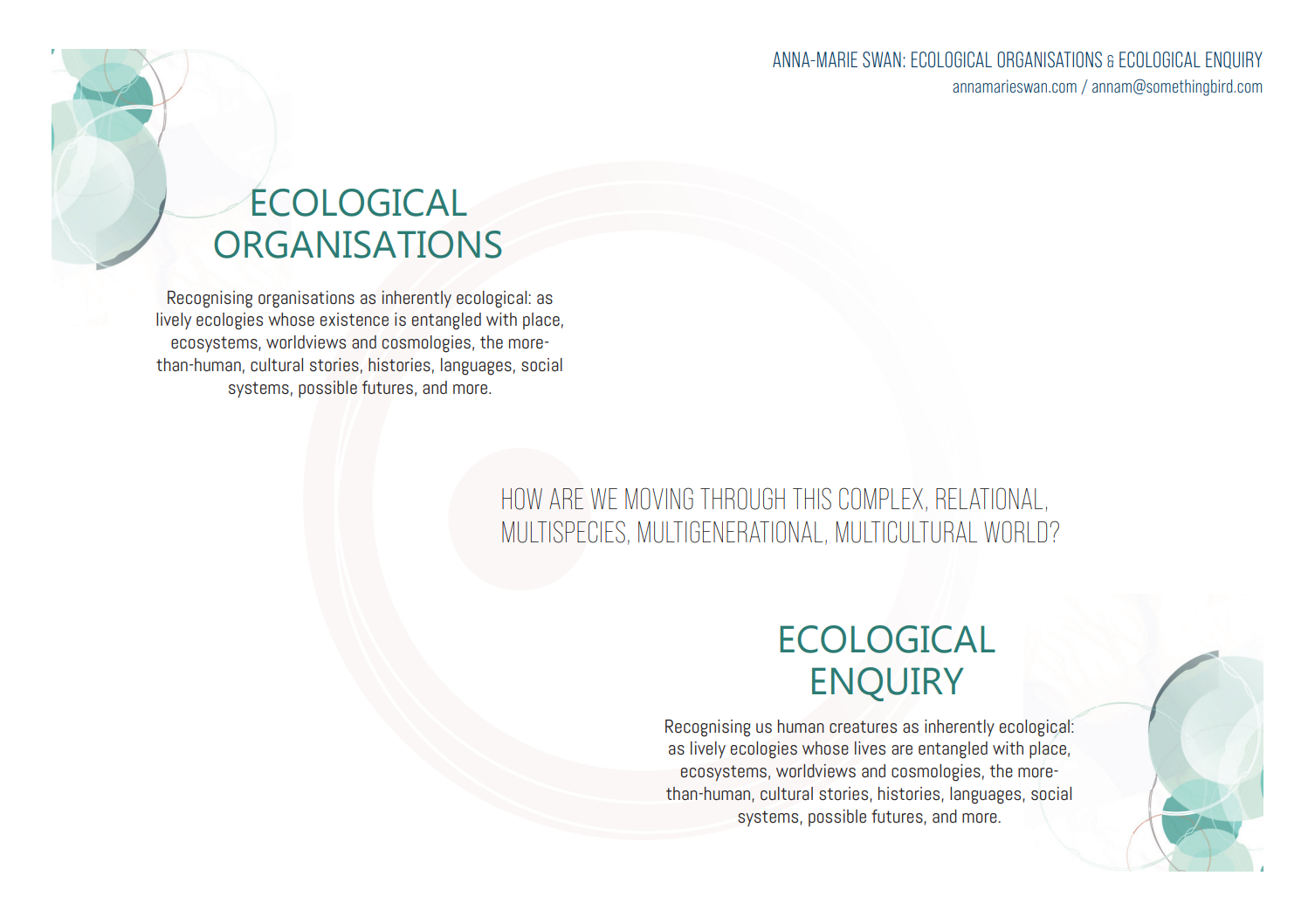 ANNA-MARIE SWAN: ECOLOGICAL ORGANISATIONS & ECOLOGICAL ENQUIRY
annamarieswan.com / annam@somethingbird.com

ECOLOGICAL ORGANISATIONS

Recognising organisations as inherently ecological: as lively ecologies whose existence is entangled with place, ecosystems, worldviews and cosmologies, the more-than-human, cultural stories, histories, languages, social systems, possible futures, and more.

HOW ARE WE MOVING THROUGH THIS COMPLEX, RELATIONAL, MULTISPECIES, MULTIGENERATIONAL, MULTICULTURAL WORLD?

ECOLOGICAL ENQUIRY

Recognising us human creatures as inherently ecological: as lively ecologies whose lives are entangled with place, ecosystems, worldviews and cosmologies, the more-than-human, cultural stories, histories, languages, social systems, possible futures, and more.